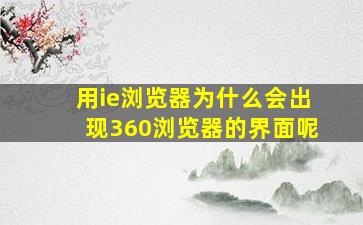 用ie浏览器为什么会出现360浏览器的界面呢